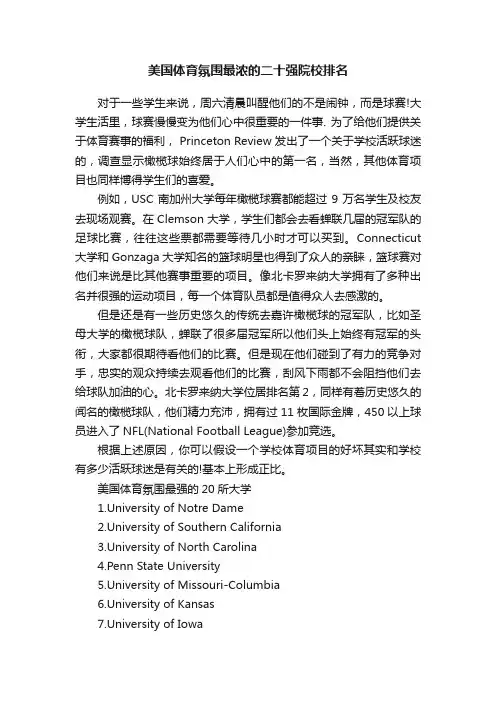 美国体育氛围最浓的二十强院校排名

对于一些学生来说，周六清晨叫醒他们的不是闹钟，而是球赛!大学生活里，球赛慢慢变为他们心中很重要的一件事. 为了给他们提供关于体育赛事的福利， Princeton Review 发出了一个关于学校活跃球迷的，调查显示橄榄球始终居于人们心中的第一名，当然，其他体育项目也同样博得学生们的喜爱。

例如，USC 南加州大学每年橄榄球赛都能超过 9 万名学生及校友去现场观赛。在 Clemson 大学，学生们都会去看蝉联几届的冠军队的足球比赛，往往这些票都需要等待几小时才可以买到。Connecticut 大学和 Gonzaga 大学知名的篮球明星也得到了众人的亲睐，篮球赛对他们来说是比其他赛事重要的项目。像北卡罗来纳大学拥有了多种出名并很强的运动项目，每一个体育队员都是值得众人去感激的。

但是还是有一些历史悠久的传统去嘉许橄榄球的冠军队，比如圣母大学的橄榄球队，蝉联了很多届冠军所以他们头上始终有冠军的头衔，大家都很期待看他们的比赛。但是现在他们碰到了有力的竞争对手，忠实的观众持续去观看他们的比赛，刮风下雨都不会阻挡他们去给球队加油的心。北卡罗来纳大学位居排名第 2，同样有着历史悠久的闻名的橄榄球队，他们精力充沛，拥有过 11 枚国际金牌，450 以上球员进入了 NFL(National Football League)参加竞选。

根据上述原因，你可以假设一个学校体育项目的好坏其实和学校有多少活跃球迷是有关的!基本上形成正比。

美国体育氛围最强的 20 所大学

1.University of Notre Dame

2.University of Southern California

3.University of North Carolina

4.Penn State University

5.University of Missouri-Columbia

6.University of Kansas

7.University of Iowa